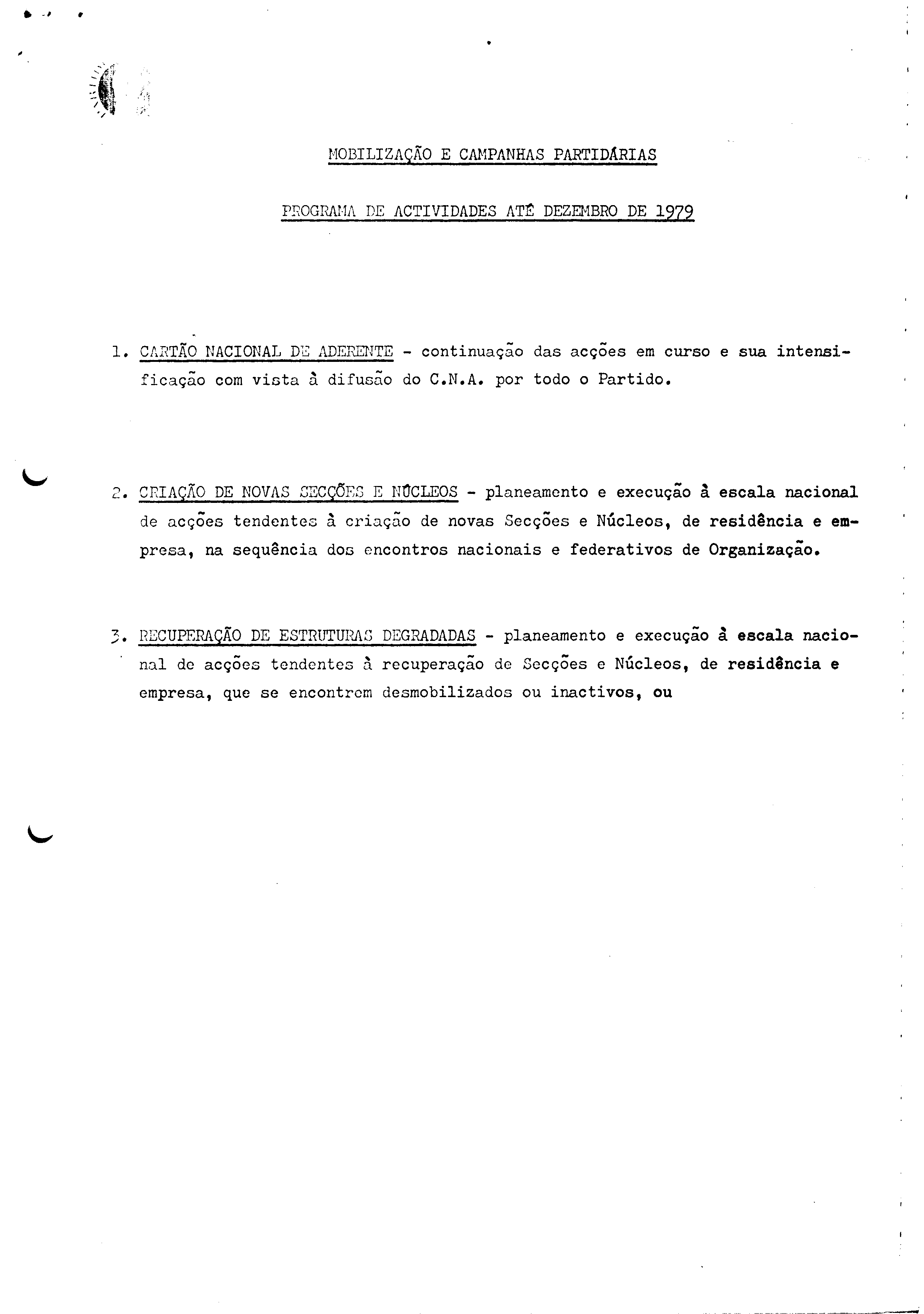 MOBILIZAÇÃO E CAMPANHAS PARTIDÁRIAS

PROGRAMA DE ACTIVIDADES ATÉ DEZEMBRO DE 1979

1. CARTÃO NACIONAL DE ADERENTE - continuação das acções em curso e sua intensificação com vista à difusão do C.N.A. por todo o Partido.

2. CRIAÇÃO DE NOVAS SECÇÕES E NÚCLEOS - planeamento e execução à escala nacional de acções tendentes à criação de novas Secções e Núcleos, de residência e empresa, na sequência dos encontros nacionais e federativos de Organização.

3. RECUPERAÇÃO DE ESTRUTURAS DEGRADADAS - planeamento e execução à escala nacional de acções tendentes à recuperação de Secções e Núcleos, de residência e empresa, que se encontrem desmobilizados ou inactivos, ou